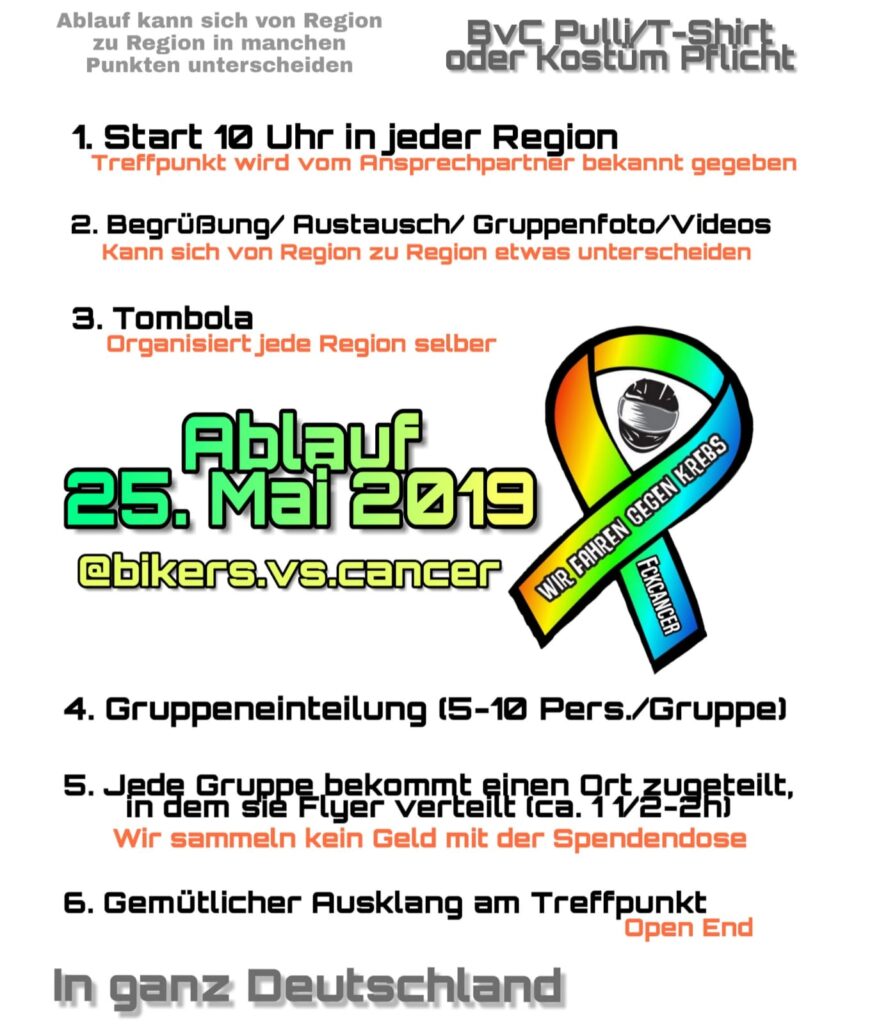 Ablauf kann sich von Region zu Region in manchen Punkten unterscheiden

BvC Pulli/T-Shirt oder Kostüm Pflicht

1. Start 10 Uhr in jeder Region
Treffpunkt wird vom Ansprechpartner bekannt gegeben

2. Begrüßung/ Austausch/ Gruppenfoto/Videos
Kann sich von Region zu Region etwas unterscheiden

3. Tombola
Organisiert jede Region selber

Ablauf
25. Mai 2019
@bikers.vs.cancer

WIR FAHREN GEGEN KREBS
FCKCANCER

4. Gruppeneinteilung (5-10 Pers./Gruppe)

5. Jede Gruppe bekommt einen Ort zugeteilt, in dem sie Flyer verteilt (ca. 1 1/2-2h)
Wir sammeln kein Geld mit der Spendendose

6. Gemütlicher Ausklang am Treffpunkt
Open End

In ganz Deutschland